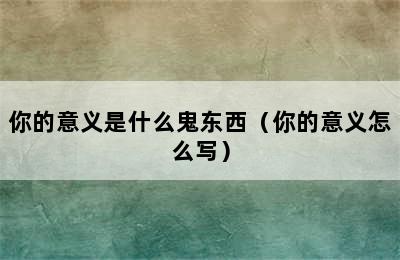 你的意义是什么鬼东西（你的意义怎么写）